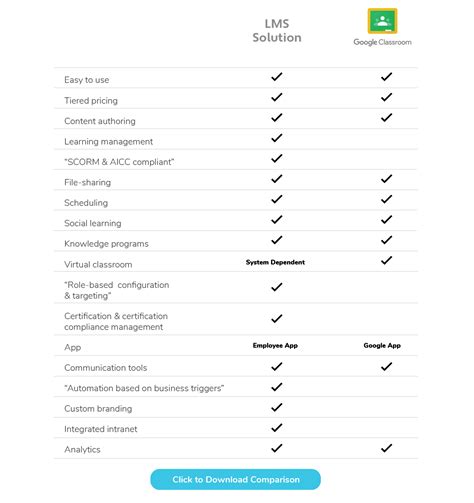 | | LMS Solution | Google Classroom |
|---|---|---|
| Easy to use | ✓ | ✓ |
| Tiered pricing | ✓ | ✓ |
| Content authoring | ✓ | ✓ |
| Learning management | ✓ | |
| "SCORM & AICC compliant" | ✓ | |
| File-sharing | ✓ | ✓ |
| Scheduling | ✓ | ✓ |
| Social learning | ✓ | ✓ |
| Knowledge programs | ✓ | ✓ |
| Virtual classroom | System Dependent | ✓ |
| "Role-based configuration & targeting" | ✓ | |
| Certification & certification compliance management | ✓ | |
| App | Employee App | Google App |
| Communication tools | ✓ | ✓ |
| "Automation based on business triggers" | ✓ | |
| Custom branding | ✓ | |
| Integrated intranet | ✓ | |
| Analytics | ✓ | ✓ |

Click to Download Comparison